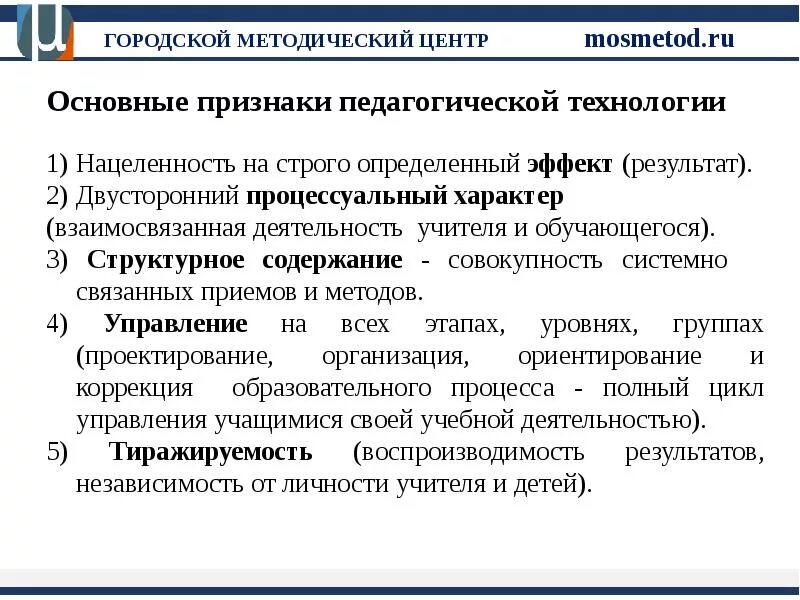 ГОРОДСКОЙ МЕТОДИЧЕСКИЙ ЦЕНТР mosmetod.ru

Основные признаки педагогической технологии

1) Нацеленность на строго определенный эффект (результат).
2) Двусторонний процессуальный характер (взаимосвязанная деятельность учителя и обучающегося).
3) Структурное содержание - совокупность системно связанных приемов и методов.
4) Управление на всех этапах, уровнях, группах (проектирование, организация, ориентирование и коррекция образовательного процесса - полный цикл управления учащимися своей учебной деятельностью).
5) Тиражируемость (воспроизводимость результатов, независимость от личности учителя и детей).